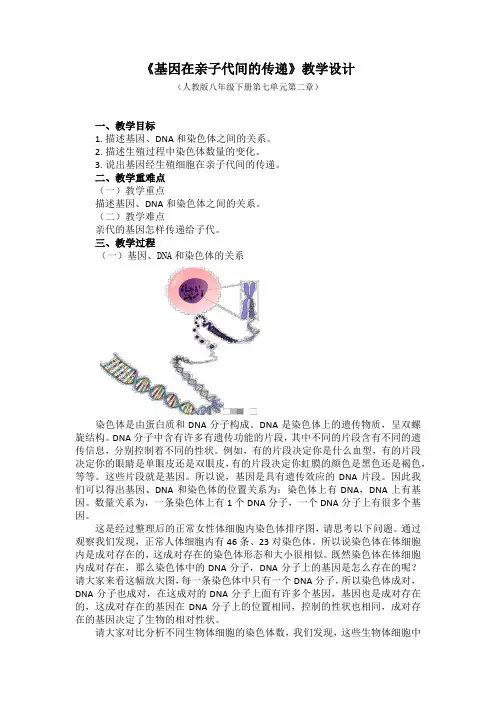 《基因在亲子代间的传递》教学设计

（人教版八年级下册第七单元第二章）

一、教学目标

1. 描述基因、DNA 和染色体之间的关系。

2. 描述生殖过程中染色体数量的变化。

3. 说出基因经生殖细胞在亲子代间的传递。

二、教学重难点

（一）教学重点

描述基因、DNA 和染色体之间的关系。

（二）教学难点

亲代的基因怎样传递给子代。

三、教学过程

（一）基因、DNA 和染色体的关系

染色体是由蛋白质和 DNA 分子构成。DNA 是染色体上的遗传物质，呈双螺旋结构。DNA 分子中含有许多有遗传功能的片段，其中不同的片段含有不同的遗传信息，分别控制着不同的性状。例如，有的片段决定你是什么血型，有的片段决定你的眼睛是单眼皮还是双眼皮，有的片段决定你虹膜的颜色是黑色还是褐色，等等。这些片段就是基因。所以说，基因是具有遗传效应的 DNA 片段。因此我们可以得出基因、DNA 和染色体的位置关系为：染色体上有 DNA，DNA 上有基因。数量关系为，一条染色体上有 1 个 DNA 分子，一个 DNA 分子上有很多个基因。

这是经过整理后的正常女性体细胞内染色体排序图，请思考以下问题。通过观察我们发现，正常人体细胞内有 46 条、23 对染色体。所以说染色体在体细胞内是成对存在的，这成对存在的染色体形态和大小很相似。既然染色体在体细胞内成对存在，那么染色体中的 DNA 分子，DNA 分子上的基因是怎么存在的呢？请大家来看这幅放大图，每一条染色体中只有一个 DNA 分子，所以染色体成对，DNA 分子也成对，在这成对的 DNA 分子上面有许多个基因，基因也是成对存在的，这成对存在的基因在 DNA 分子上的位置相同，控制的性状也相同，成对存在的基因决定了生物的相对性状。

请大家对比分析不同生物体细胞的染色体数，我们发现，这些生物体细胞中